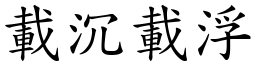 載沉載浮